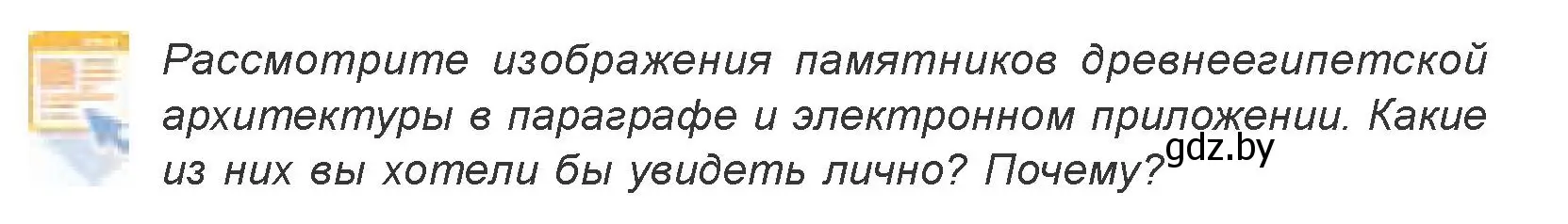 Рассмотрите изображения памятников древнеегипетской архитектуры в параграфе и электронном приложении. Какие из них вы хотели бы увидеть лично? Почему?

gdz.by